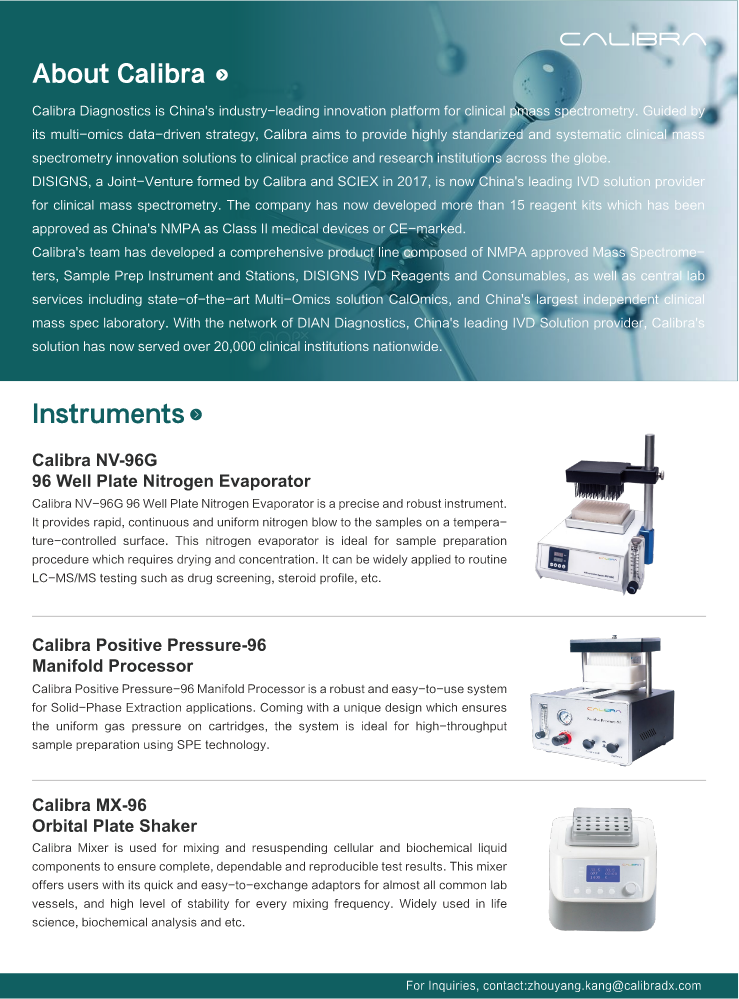 CALIBRA

About Calibra

Calibra Diagnostics is China's industry-leading innovation platform for clinical mass spectrometry. Guided by its multi-omics data-driven strategy, Calibra aims to provide highly standarized and systematic clinical mass spectrometry innovation solutions to clinical practice and research institutions across the globe.
DISIGNS, a Joint-Venture formed by Calibra and SCIEX in 2017, is now China's leading IVD solution provider for clinical mass spectrometry. The company has now developed more than 15 reagent kits which has been approved as China's NMPA as Class II medical devices or CE-marked.
Calibra's team has developed a comprehensive product line composed of NMPA approved Mass Spectrometers, Sample Prep Instrument and Stations, DISIGNS IVD Reagents and Consumables, as well as central lab services including state-of-the-art Multi-Omics solution CalOmics, and China's largest independent clinical mass spec laboratory. With the network of DIAN Diagnostics, China's leading IVD Solution provider, Calibra's solution has now served over 20,000 clinical institutions nationwide.

Instruments

Calibra NV-96G
96 Well Plate Nitrogen Evaporator

Calibra NV-96G 96 Well Plate Nitrogen Evaporator is a precise and robust instrument. It provides rapid, continuous and uniform nitrogen blow to the samples on a temperature-controlled surface. This nitrogen evaporator is ideal for sample preparation procedure which requires drying and concentration. It can be widely applied to routine LC-MS/MS testing such as drug screening, steroid profile, etc.

Calibra Positive Pressure-96
Manifold Processor

Calibra Positive Pressure-96 Manifold Processor is a robust and easy-to-use system for Solid-Phase Extraction applications. Coming with a unique design which ensures the uniform gas pressure on cartridges, the system is ideal for high-throughput sample preparation using SPE technology.

Calibra MX-96
Orbital Plate Shaker

Calibra Mixer is used for mixing and resuspending cellular and biochemical liquid components to ensure complete, dependable and reproducible test results. This mixer offers users with its quick and easy-to-exchange adaptors for almost all common lab vessels, and high level of stability for every mixing frequency. Widely used in life science, biochemical analysis and etc.

For Inquiries, contact:zhouyang.kang@calibradx.com